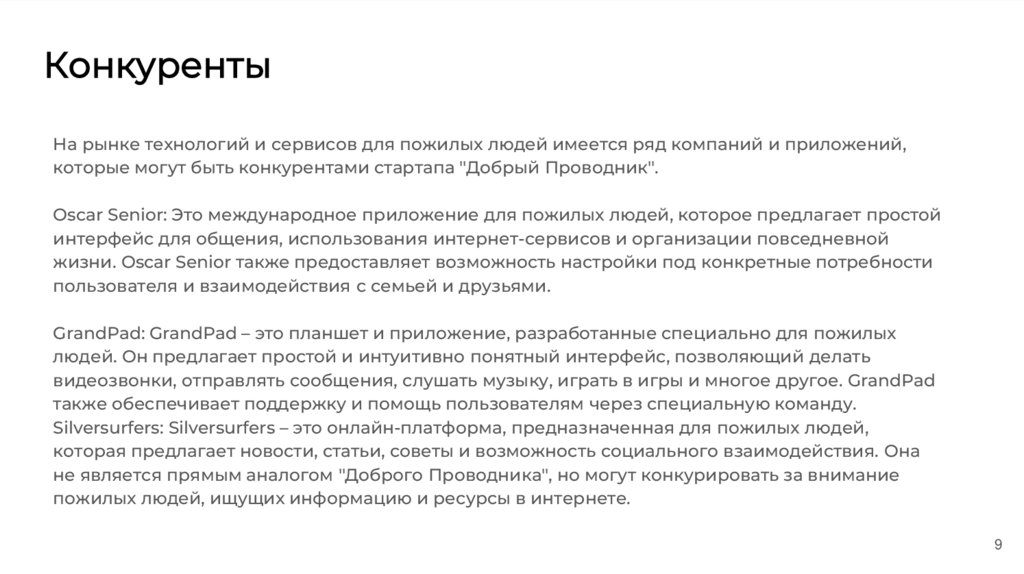 Конкуренты

На рынке технологий и сервисов для пожилых людей имеется ряд компаний и приложений, которые могут быть конкурентами стартапа "Добрый Проводник".

Oscar Senior: Это международное приложение для пожилых людей, которое предлагает простой интерфейс для общения, использования интернет-сервисов и организации повседневной жизни. Oscar Senior также предоставляет возможность настройки под конкретные потребности пользователя и взаимодействия с семьей и друзьями.

GrandPad: GrandPad – это планшет и приложение, разработанные специально для пожилых людей. Он предлагает простой и интуитивно понятный интерфейс, позволяющий делать видеозвонки, отправлять сообщения, слушать музыку, играть в игры и многое другое. GrandPad также обеспечивает поддержку и помощь пользователям через специальную команду.
Silversurfers: Silversurfers – это онлайн-платформа, предназначенная для пожилых людей, которая предлагает новости, статьи, советы и возможность социального взаимодействия. Она не является прямым аналогом "Доброго Проводника", но могут конкурировать за внимание пожилых людей, ищущих информацию и ресурсы в интернете.

9